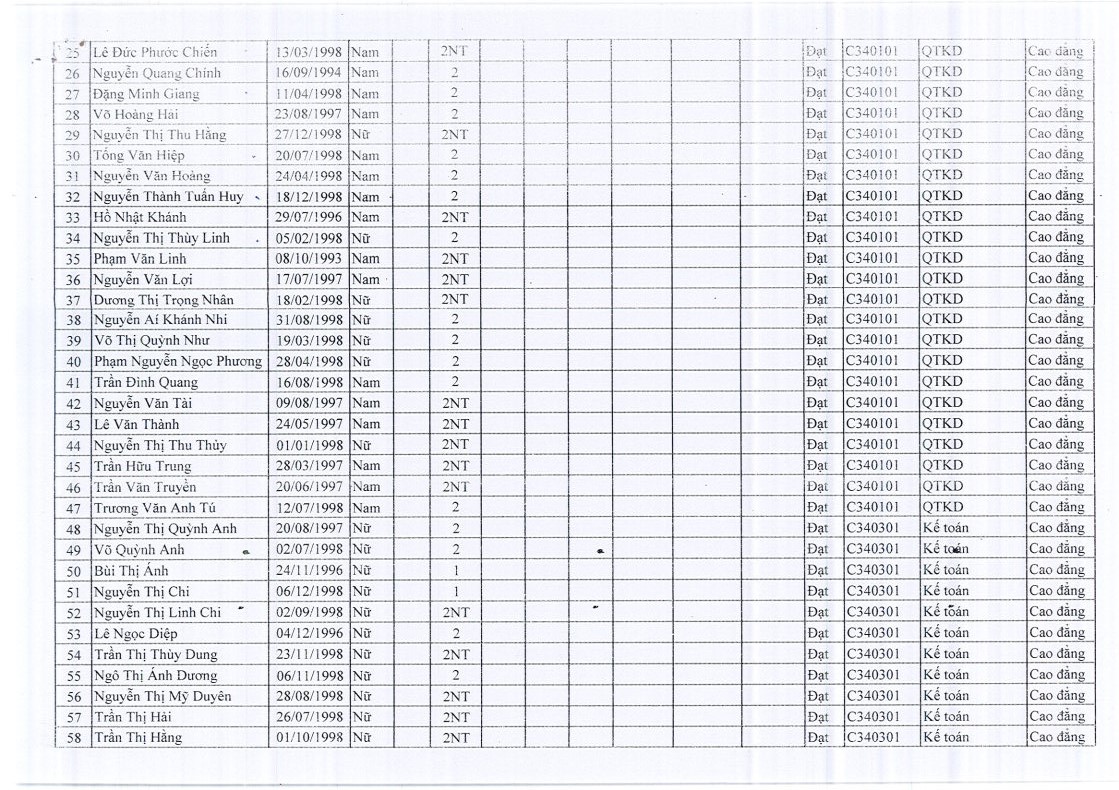 | 25 | Lê Đức Phước Chiến | 13/03/1998 | Nam | | 2NT | | | | | | Đạt | C340101 | QTKD | Cao đẳng |
|---|---|---|---|---|---|---|---|---|---|---|---|---|---|---|
| 26 | Nguyễn Quang Chính | 16/09/1994 | Nam | | 2 | | | | | | Đạt | C340101 | QTKD | Cao đẳng |
| 27 | Đặng Minh Giang | 11/04/1998 | Nam | | 2 | | | | | | Đạt | C340101 | QTKD | Cao đẳng |
| 28 | Võ Hoàng Hải | 23/08/1997 | Nam | | 2 | | | | | | Đạt | C340101 | QTKD | Cao đẳng |
| 29 | Nguyễn Thị Thu Hằng | 27/12/1998 | Nữ | | 2NT | | | | | | Đạt | C340101 | QTKD | Cao đẳng |
| 30 | Tống Văn Hiệp | 20/07/1998 | Nam | | 2 | | | | | | Đạt | C340101 | QTKD | Cao đẳng |
| 31 | Nguyễn Văn Hoàng | 24/04/1998 | Nam | | 2 | | | | | | Đạt | C340101 | QTKD | Cao đẳng |
| 32 | Nguyễn Thành Tuấn Huy | 18/12/1998 | Nam | | 2 | | | | | | Đạt | C340101 | QTKD | Cao đẳng |
| 33 | Hồ Nhật Khánh | 29/07/1996 | Nam | | 2NT | | | | | | Đạt | C340101 | QTKD | Cao đẳng |
| 34 | Nguyễn Thị Thùy Linh | 05/02/1998 | Nữ | | 2 | | | | | | Đạt | C340101 | QTKD | Cao đẳng |
| 35 | Phạm Văn Linh | 08/10/1993 | Nam | | 2NT | | | | | | Đạt | C340101 | QTKD | Cao đẳng |
| 36 | Nguyễn Văn Lợi | 17/07/1997 | Nam | | 2NT | | | | | | Đạt | C340101 | QTKD | Cao đẳng |
| 37 | Dương Thị Trọng Nhân | 18/02/1998 | Nữ | | 2NT | | | | | | Đạt | C340101 | QTKD | Cao đẳng |
| 38 | Nguyễn Ái Khánh Nhi | 31/08/1998 | Nữ | | 2 | | | | | | Đạt | C340101 | QTKD | Cao đẳng |
| 39 | Võ Thị Quỳnh Như | 19/03/1998 | Nữ | | 2 | | | | | | Đạt | C340101 | QTKD | Cao đẳng |
| 40 | Phạm Nguyễn Ngọc Phương | 28/04/1998 | Nữ | | 2 | | | | | | Đạt | C340101 | QTKD | Cao đẳng |
| 41 | Trần Đình Quang | 16/08/1998 | Nam | | 2 | | | | | | Đạt | C340101 | QTKD | Cao đẳng |
| 42 | Nguyễn Văn Tài | 09/08/1997 | Nam | | 2NT | | | | | | Đạt | C340101 | QTKD | Cao đẳng |
| 43 | Lê Văn Thành | 24/05/1997 | Nam | | 2NT | | | | | | Đạt | C340101 | QTKD | Cao đẳng |
| 44 | Nguyễn Thị Thu Thủy | 01/01/1998 | Nữ | | 2NT | | | | | | Đạt | C340101 | QTKD | Cao đẳng |
| 45 | Trần Hữu Trung | 28/03/1997 | Nam | | 2NT | | | | | | Đạt | C340101 | QTKD | Cao đẳng |
| 46 | Trần Văn Truyền | 20/06/1997 | Nam | | 2NT | | | | | | Đạt | C340101 | QTKD | Cao đẳng |
| 47 | Trương Văn Anh Tú | 12/07/1998 | Nam | | 2 | | | | | | Đạt | C340101 | QTKD | Cao đẳng |
| 48 | Nguyễn Thị Quỳnh Anh | 20/08/1997 | Nữ | | 2 | | | | | | Đạt | C340301 | Kế toán | Cao đẳng |
| 49 | Võ Quỳnh Anh | 02/07/1998 | Nữ | | 2 | | | | | | Đạt | C340301 | Kế toán | Cao đẳng |
| 50 | Bùi Thị Ánh | 24/11/1996 | Nữ | | 1 | | | | | | Đạt | C340301 | Kế toán | Cao đẳng |
| 51 | Nguyễn Thị Chi | 06/12/1998 | Nữ | | 1 | | | | | | Đạt | C340301 | Kế toán | Cao đẳng |
| 52 | Nguyễn Thị Linh Chi | 02/09/1998 | Nữ | | 2NT | | | | | | Đạt | C340301 | Kế toán | Cao đẳng |
| 53 | Lê Ngọc Diệp | 04/12/1996 | Nữ | | 2 | | | | | | Đạt | C340301 | Kế toán | Cao đẳng |
| 54 | Trần Thị Thùy Dung | 23/11/1998 | Nữ | | 2NT | | | | | | Đạt | C340301 | Kế toán | Cao đẳng |
| 55 | Ngô Thị Ánh Dương | 06/11/1998 | Nữ | | 2 | | | | | | Đạt | C340301 | Kế toán | Cao đẳng |
| 56 | Nguyễn Thị Mỹ Duyên | 28/08/1998 | Nữ | | 2NT | | | | | | Đạt | C340301 | Kế toán | Cao đẳng |
| 57 | Trần Thị Hải | 26/07/1998 | Nữ | | 2NT | | | | | | Đạt | C340301 | Kế toán | Cao đẳng |
| 58 | Trần Thị Hằng | 01/10/1998 | Nữ | | 2NT | | | | | | Đạt | C340301 | Kế toán | Cao đẳng |